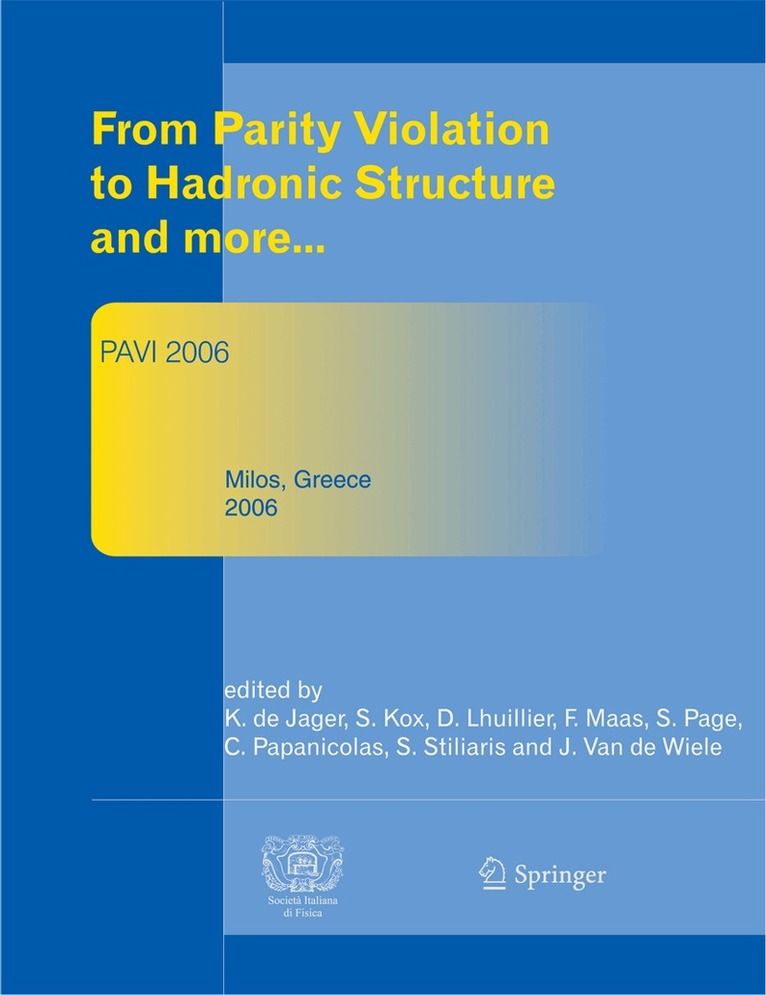 From Parity Violation to Hadronic Structure and more...

PAVI 2006

Milos, Greece
2006

edited by
K. de Jager, S. Kox, D. Lhuillier, F. Maas, S. Page, C. Papanicolas, S. Stiliaris and J. Van de Wiele

Società Italiana di Fisica

Springer